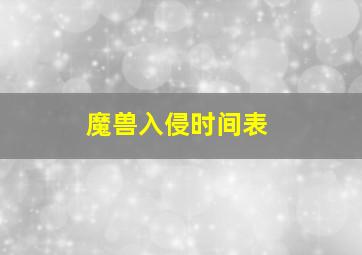 魔兽入侵时间表